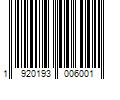 1 920193 006001